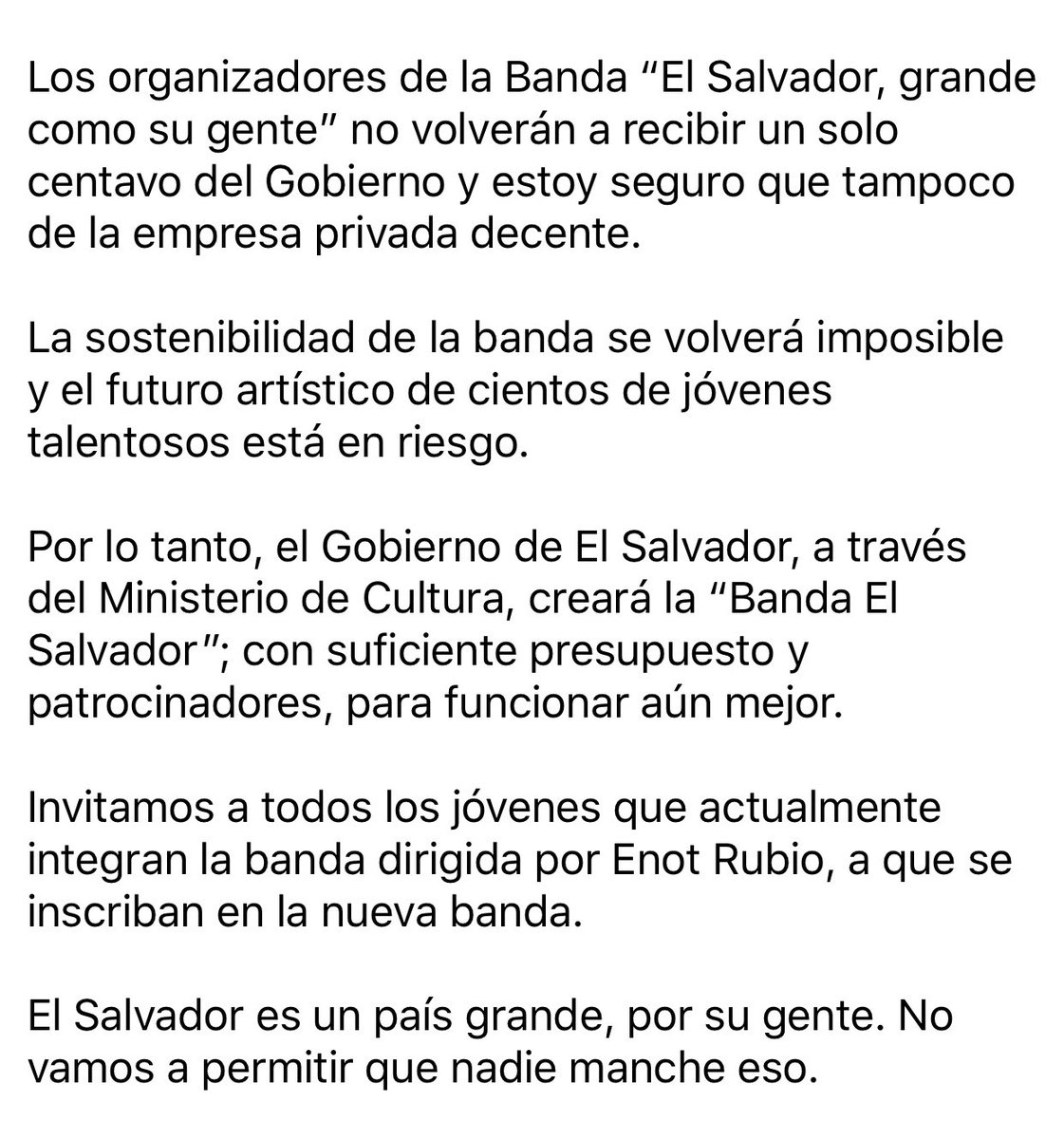 Los organizadores de la Banda “El Salvador, grande como su gente” no volverán a recibir un solo centavo del Gobierno y estoy seguro que tampoco de la empresa privada decente.

La sostenibilidad de la banda se volverá imposible y el futuro artístico de cientos de jóvenes talentosos está en riesgo.

Por lo tanto, el Gobierno de El Salvador, a través del Ministerio de Cultura, creará la “Banda El Salvador”; con suficiente presupuesto y patrocinadores, para funcionar aún mejor.

Invitamos a todos los jóvenes que actualmente integran la banda dirigida por Enot Rubio, a que se inscriban en la nueva banda.

El Salvador es un país grande, por su gente. No vamos a permitir que nadie manche eso.